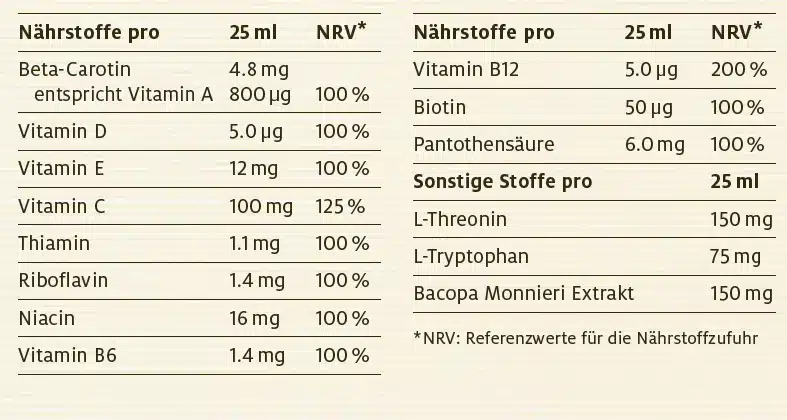 | Nährstoffe pro | 25 ml | NRV* |
|---|---|---|
| Beta-Carotin entspricht Vitamin A | 4.8 mg 800 µg | 100 % |
| Vitamin D | 5.0 µg | 100 % |
| Vitamin E | 12 mg | 100 % |
| Vitamin C | 100 mg | 125 % |
| Thiamin | 1.1 mg | 100 % |
| Riboflavin | 1.4 mg | 100 % |
| Niacin | 16 mg | 100 % |
| Vitamin B6 | 1.4 mg | 100 % |

| Nährstoffe pro | 25 ml | NRV* |
|---|---|---|
| Vitamin B12 | 5.0 µg | 200 % |
| Biotin | 50 µg | 100 % |
| Pantothensäure | 6.0 mg | 100 % |
| Sonstige Stoffe pro | | 25 ml |
| L-Threonin | | 150 mg |
| L-Tryptophan | | 75 mg |
| Bacopa Monnieri Extrakt | | 150 mg |

*NRV: Referenzwerte für die Nährstoffzufuhr